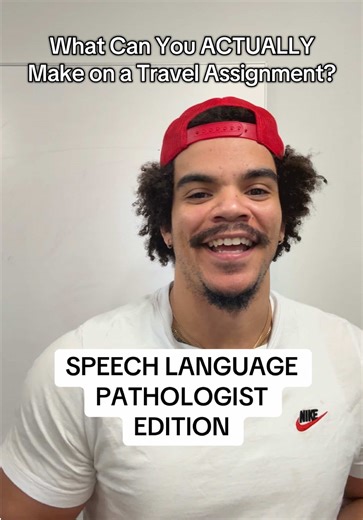 What Can You ACTUALLY Make on a Travel Assignment?

SPEECH LANGUAGE PATHOLOGIST EDITION

NIKE